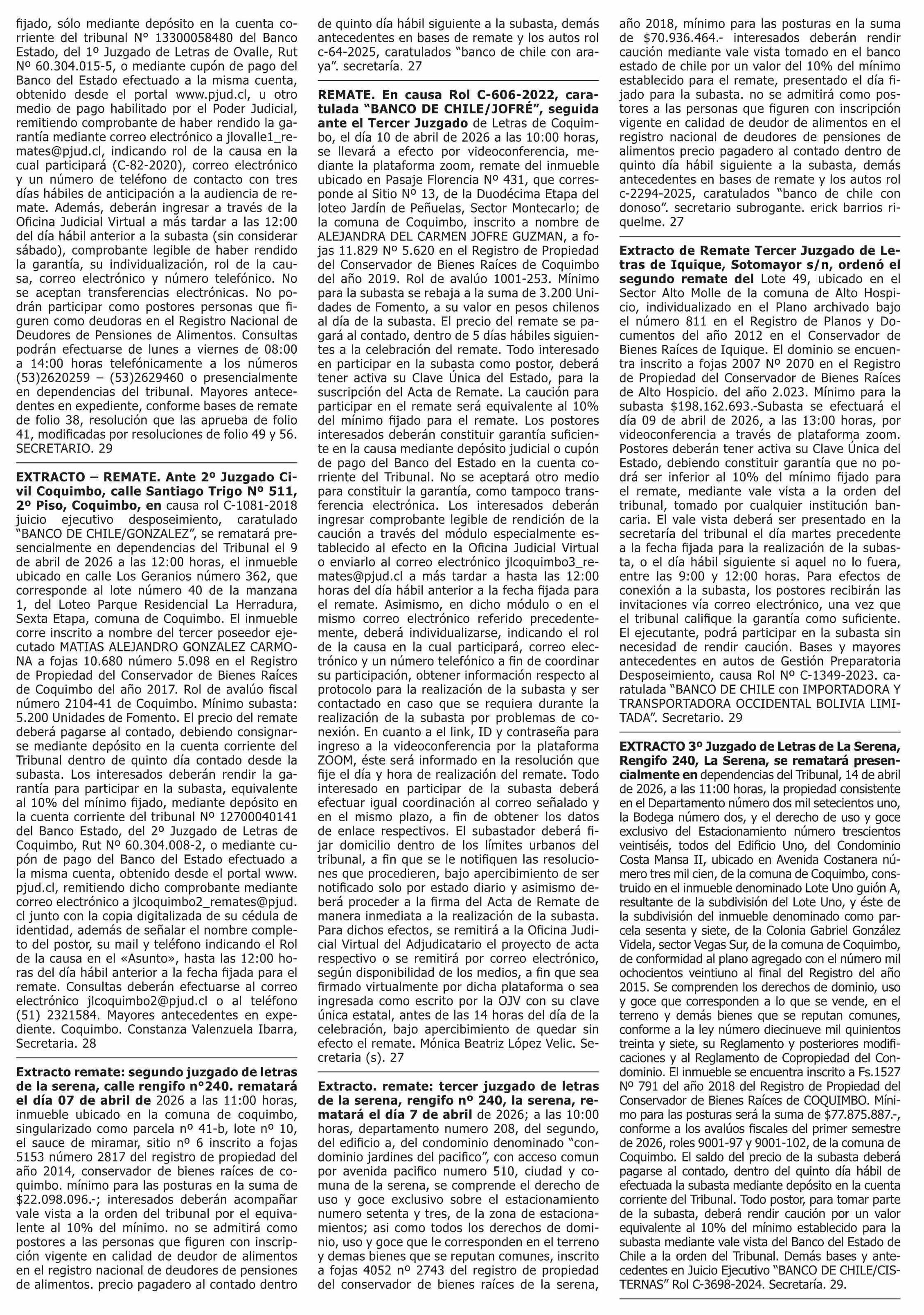 fijado, sólo mediante depósito en la cuenta corriente del tribunal N° 13300058480 del Banco Estado, del 1º Juzgado de Letras de Ovalle, Rut Nº 60.304.015-5, o mediante cupón de pago del Banco del Estado efectuado a la misma cuenta, obtenido desde el portal www.pjud.cl, u otro medio de pago habilitado por el Poder Judicial, remitiendo comprobante de haber rendido la garantía mediante correo electrónico a jlovalle1_remates@pjud.cl, indicando rol de la causa en la cual participará (C-82-2020), correo electrónico y un número de teléfono de contacto con tres días hábiles de anticipación a la audiencia de remate. Además, deberán ingresar a través de la Oficina Judicial Virtual a más tardar a las 12:00 del día hábil anterior a la subasta (sin considerar sábado), comprobante legible de haber rendido la garantía, su individualización, rol de la causa, correo electrónico y número telefónico. No se aceptan transferencias electrónicas. No podrán participar como postores personas que figuren como deudoras en el Registro Nacional de Deudores de Pensiones de Alimentos. Consultas podrán efectuarse de lunes a viernes de 08:00 a 14:00 horas telefónicamente a los números (53)2620259 – (53)2629460 o presencialmente en dependencias del tribunal. Mayores antecedentes en expediente, conforme bases de remate de folio 38, resolución que las aprueba de folio 41, modificadas por resoluciones de folio 49 y 56. SECRETARIO. 29

EXTRACTO – REMATE. Ante 2º Juzgado Civil Coquimbo, calle Santiago Trigo Nº 511, 2º Piso, Coquimbo, en causa rol C-1081-2018 juicio ejecutivo desposeimiento, caratulado "BANCO DE CHILE/GONZALEZ", se rematará presencialmente en dependencias del Tribunal el 9 de abril de 2026 a las 12:00 horas, el inmueble ubicado en calle Los Geranios número 362, que corresponde al lote número 40 de la manzana 1, del Loteo Parque Residencial La Herradura, Sexta Etapa, comuna de Coquimbo. El inmueble corre inscrito a nombre del tercer poseedor ejecutado MATIAS ALEJANDRO GONZALEZ CARMONA a fojas 10.680 número 5.098 en el Registro de Propiedad del Conservador de Bienes Raíces de Coquimbo del año 2017. Rol de avalúo fiscal número 2104-41 de Coquimbo. Mínimo subasta: 5.200 Unidades de Fomento. El precio del remate deberá pagarse al contado, debiendo consignarse mediante depósito en la cuenta corriente del Tribunal dentro de quinto día contado desde la subasta. Los interesados deberán rendir la garantía para participar en la subasta, equivalente al 10% del mínimo fijado, mediante depósito en la cuenta corriente del tribunal Nº 12700040141 del Banco Estado, del 2º Juzgado de Letras de Coquimbo, Rut Nº 60.304.008-2, o mediante cupón de pago del Banco del Estado efectuado a la misma cuenta, obtenido desde el portal www.pjud.cl, remitiendo dicho comprobante mediante correo electrónico a jlcoquimbo2_remates@pjud.cl junto con la copia digitalizada de su cédula de identidad, además de señalar el nombre completo del postor, su mail y teléfono indicando el Rol de la causa en el «Asunto», hasta las 12:00 horas del día hábil anterior a la fecha fijada para el remate. Consultas deberán efectuarse al correo electrónico jlcoquimbo2@pjud.cl o al teléfono (51) 2321584. Mayores antecedentes en expediente. Coquimbo. Constanza Valenzuela Ibarra, Secretaria. 28

Extracto remate: segundo juzgado de letras de la serena, calle rengifo n°240. rematará el día 07 de abril de 2026 a las 11:00 horas, inmueble ubicado en la comuna de coquimbo, singularizado como parcela nº 41-b, lote nº 10, el sauce de miramar, sitio nº 6 inscrito a fojas 5153 número 2817 del registro de propiedad del año 2014, conservador de bienes raíces de coquimbo. mínimo para las posturas en la suma de $22.098.096.-; interesados deberán acompañar vale vista a la orden del tribunal por el equivalente al 10% del mínimo. no se admitirá como postores a las personas que figuren con inscripción vigente en calidad de deudor de alimentos en el registro nacional de deudores de pensiones de alimentos. precio pagadero al contado dentro de quinto día hábil siguiente a la subasta, demás antecedentes en bases de remate y los autos rol c-64-2025, caratulados "banco de chile con araya". secretaría. 27

REMATE. En causa Rol C-606-2022, caratulada "BANCO DE CHILE/JOFRÉ", seguida ante el Tercer Juzgado de Letras de Coquimbo, el día 10 de abril de 2026 a las 10:00 horas, se llevará a efecto por videoconferencia, mediante la plataforma zoom, remate del inmueble ubicado en Pasaje Florencia Nº 431, que corresponde al Sitio Nº 13, de la Duodécima Etapa del loteo Jardín de Peñuelas, Sector Montecarlo; de la comuna de Coquimbo, inscrito a nombre de ALEJANDRA DEL CARMEN JOFRE GUZMAN, a fojas 11.829 Nº 5.620 en el Registro de Propiedad del Conservador de Bienes Raíces de Coquimbo del año 2019. Rol de avalúo 1001-253. Mínimo para la subasta se rebaja a la suma de 3.200 Unidades de Fomento, a su valor en pesos chilenos al día de la subasta. El precio del remate se pagará al contado, dentro de 5 días hábiles siguientes a la celebración del remate. Todo interesado en participar en la subasta como postor, deberá tener activa su Clave Única del Estado, para la suscripción del Acta de Remate. La caución para participar en el remate será equivalente al 10% del mínimo fijado para el remate. Los postores interesados deberán constituir garantía suficiente en la causa mediante depósito judicial o cupón de pago del Banco del Estado en la cuenta corriente del Tribunal. No se aceptará otro medio para constituir la garantía, como tampoco transferencia electrónica. Los interesados deberán ingresar comprobante legible de rendición de la caución a través del módulo especialmente establecido al efecto en la Oficina Judicial Virtual o enviarlo al correo electrónico jlcoquimbo3_remates@pjud.cl a más tardar a hasta las 12:00 horas del día hábil anterior a la fecha fijada para el remate. Asimismo, en dicho módulo o en el mismo correo electrónico referido precedentemente, deberá individualizarse, indicando el rol de la causa en la cual participará, correo electrónico y un número telefónico a fin de coordinar su participación, obtener información respecto al protocolo para la realización de la subasta y ser contactado en caso que se requiera durante la realización de la subasta por problemas de conexión. En cuanto a el link, ID y contraseña para ingreso a la videoconferencia por la plataforma ZOOM, éste será informado en la resolución que fije el día y hora de realización del remate. Todo interesado en participar de la subasta deberá efectuar igual coordinación al correo señalado y en el mismo plazo, a fin de obtener los datos de enlace respectivos. El subastador deberá fijar domicilio dentro de los límites urbanos del tribunal, a fin que se le notifiquen las resoluciones que procedieren, bajo apercibimiento de ser notificado solo por estado diario y asimismo deberá proceder a la firma del Acta de Remate de manera inmediata a la realización de la subasta. Para dichos efectos, se remitirá a la Oficina Judicial Virtual del Adjudicatario el proyecto de acta respectivo o se remitirá por correo electrónico, según disponibilidad de los medios, a fin que sea firmado virtualmente por dicha plataforma o sea ingresada como escrito por la OJV con su clave única estatal, antes de las 14 horas del día de la celebración, bajo apercibimiento de quedar sin efecto el remate. Mónica Beatriz López Velic. Secretaria (s). 27

Extracto. remate: tercer juzgado de letras de la serena, rengifo nº 240, la serena, rematará el día 7 de abril de 2026; a las 10:00 horas, departamento numero 208, del segundo, del edificio a, del condominio denominado "condominio jardines del pacifico", con acceso comun por avenida pacifico numero 510, ciudad y comuna de la serena, se comprende el derecho de uso y goce exclusivo sobre el estacionamiento numero setenta y tres, de la zona de estacionamientos; asi como todos los derechos de dominio, uso y goce que le corresponden en el terreno y demas bienes que se reputan comunes, inscrito a fojas 4052 nº 2743 del registro de propiedad del conservador de bienes raíces de la serena, año 2018, mínimo para las posturas en la suma de $70.936.464.- interesados deberán rendir caución mediante vale vista tomado en el banco estado de chile por un valor del 10% del mínimo establecido para el remate, presentado el día fijado para la subasta. no se admitirá como postores a las personas que figuren con inscripción vigente en calidad de deudor de alimentos en el registro nacional de deudores de pensiones de alimentos precio pagadero al contado dentro de quinto día hábil siguiente a la subasta, demás antecedentes en bases de remate y los autos rol c-2294-2025, caratulados "banco de chile con donoso". secretario subrogante. erick barrios riquelme. 27

Extracto de Remate Tercer Juzgado de Letras de Iquique, Sotomayor s/n, ordenó el segundo remate del Lote 49, ubicado en el Sector Alto Molle de la comuna de Alto Hospicio, individualizado en el Plano archivado bajo el número 811 en el Registro de Planos y Documentos del año 2012 en el Conservador de Bienes Raíces de Iquique. El dominio se encuentra inscrito a fojas 2007 Nº 2070 en el Registro de Propiedad del Conservador de Bienes Raíces de Alto Hospicio. del año 2.023. Mínimo para la subasta $198.162.693.-Subasta se efectuará el día 09 de abril de 2026, a las 13:00 horas, por videoconferencia a través de plataforma zoom. Postores deberán tener activa su Clave Única del Estado, debiendo constituir garantía que no podrá ser inferior al 10% del mínimo fijado para el remate, mediante vale vista a la orden del tribunal, tomado por cualquier institución bancaria. El vale vista deberá ser presentado en la secretaría del tribunal el día martes precedente a la fecha fijada para la realización de la subasta, o el día hábil siguiente si aquel no lo fuera, entre las 9:00 y 12:00 horas. Para efectos de conexión a la subasta, los postores recibirán las invitaciones vía correo electrónico, una vez que el tribunal califique la garantía como suficiente. El ejecutante, podrá participar en la subasta sin necesidad de rendir caución. Bases y mayores antecedentes en autos de Gestión Preparatoria Desposeimiento, causa Rol Nº C-1349-2023. caratulada "BANCO DE CHILE con IMPORTADORA Y TRANSPORTADORA OCCIDENTAL BOLIVIA LIMITADA". Secretario. 29

EXTRACTO 3º Juzgado de Letras de La Serena, Rengifo 240, La Serena, se rematará presencialmente en dependencias del Tribunal, 14 de abril de 2026, a las 11:00 horas, la propiedad consistente en el Departamento número dos mil setecientos uno, la Bodega número dos, y el derecho de uso y goce exclusivo del Estacionamiento número trescientos veintiséis, todos del Edificio Uno, del Condominio Costa Mansa II, ubicado en Avenida Costanera número tres mil cien, de la comuna de Coquimbo, construido en el inmueble denominado Lote Uno guión A, resultante de la subdivisión del Lote Uno, y éste de la subdivisión del inmueble denominado como parcela sesenta y siete, de la Colonia Gabriel González Videla, sector Vegas Sur, de la comuna de Coquimbo, de conformidad al plano agregado con el número mil ochocientos veintiuno al final del Registro del año 2015. Se comprenden los derechos de dominio, uso y goce que corresponden a lo que se vende, en el terreno y demás bienes que se reputan comunes, conforme a la ley número diecinueve mil quinientos treinta y siete, su Reglamento y posteriores modificaciones y al Reglamento de Copropiedad del Condominio. El inmueble se encuentra inscrito a Fs.1527 Nº 791 del año 2018 del Registro de Propiedad del Conservador de Bienes Raíces de COQUIMBO. Mínimo para las posturas será la suma de $77.875.887.-, conforme a los avalúos fiscales del primer semestre de 2026, roles 9001-97 y 9001-102, de la comuna de Coquimbo. El saldo del precio de la subasta deberá pagarse al contado, dentro del quinto día hábil de efectuada la subasta mediante depósito en la cuenta corriente del Tribunal. Todo postor, para tomar parte de la subasta, deberá rendir caución por un valor equivalente al 10% del mínimo establecido para la subasta mediante vale vista del Banco del Estado de Chile a la orden del Tribunal. Demás bases y antecedentes en Juicio Ejecutivo "BANCO DE CHILE/CISTERNAS" Rol C-3698-2024. Secretaría. 29.